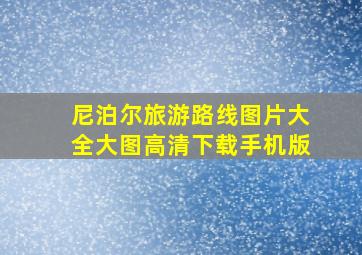 尼泊尔旅游路线图片大全大图高清下载手机版